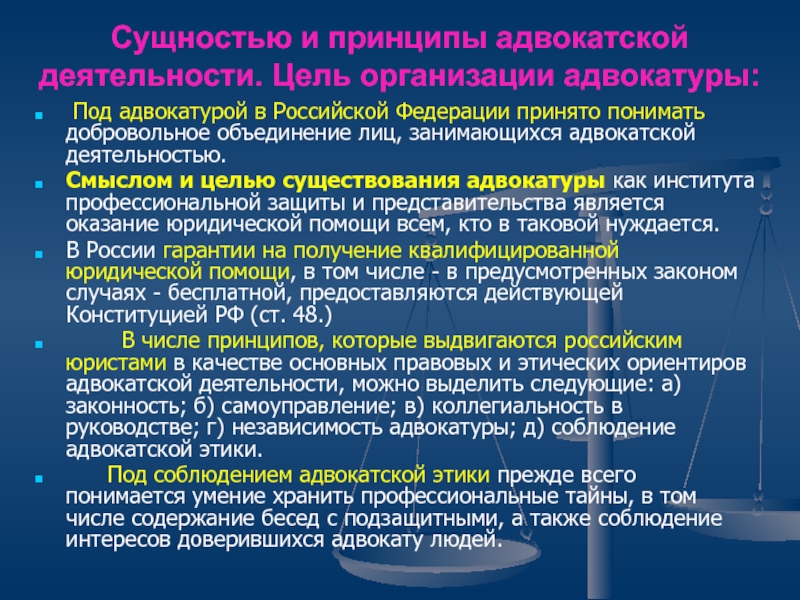 Сущностью и принципы адвокатской деятельности. Цель организации адвокатуры:

Под адвокатурой в Российской Федерации принято понимать добровольное объединение лиц, занимающихся адвокатской деятельностью.

Смыслом и целью существования адвокатуры как института профессиональной защиты и представительства является оказание юридической помощи всем, кто в таковой нуждается.

В России гарантии на получение квалифицированной юридической помощи, в том числе - в предусмотренных законом случаях - бесплатной, предоставляются действующей Конституцией РФ (ст. 48.)

В числе принципов, которые выдвигаются российским юристами в качестве основных правовых и этических ориентиров адвокатской деятельности, можно выделить следующие: а) законность; б) самоуправление; в) коллегиальность в руководстве; г) независимость адвокатуры; д) соблюдение адвокатской этики.

Под соблюдением адвокатской этики прежде всего понимается умение хранить профессиональные тайны, в том числе содержание бесед с подзащитными, а также соблюдение интересов доверившихся адвокату людей.